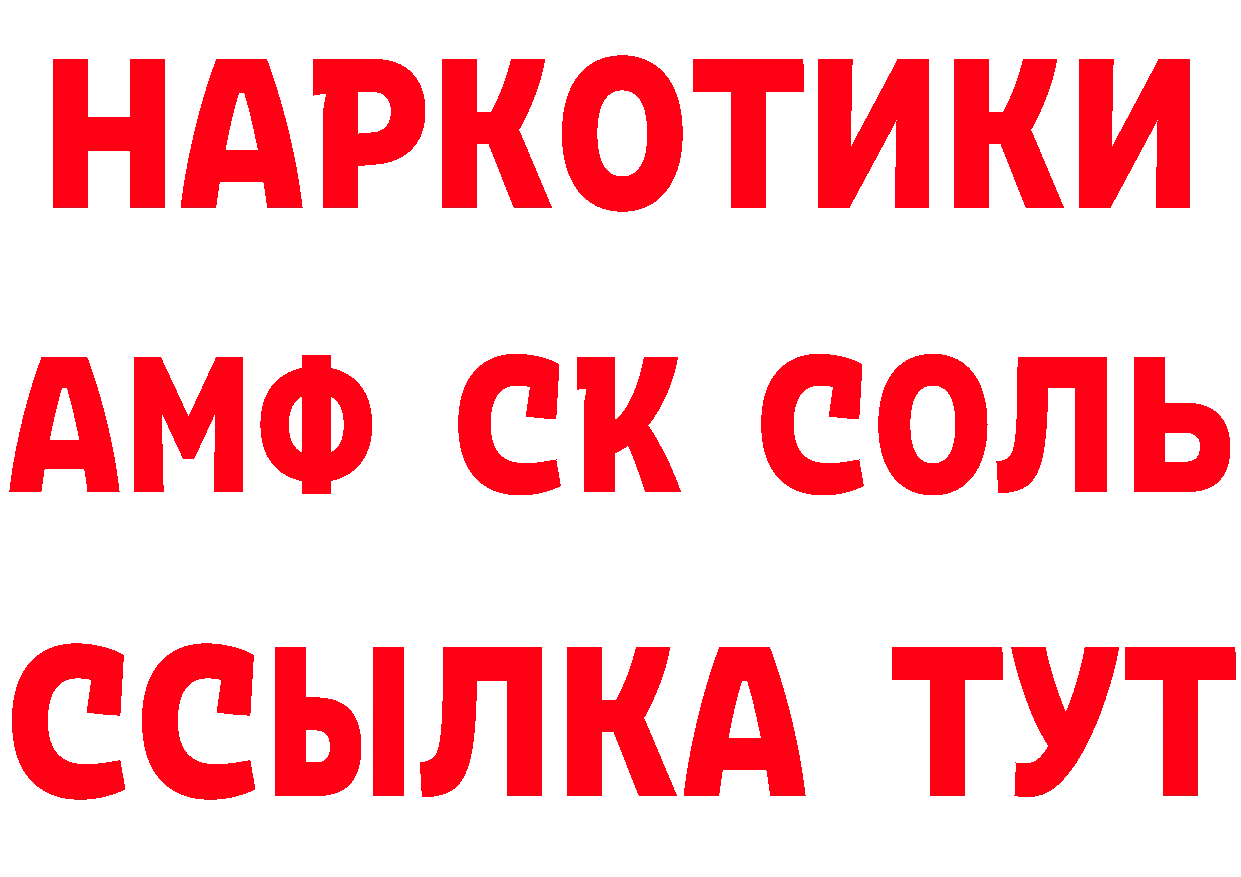 НАРКОТИКИ
АМФ СК СОЛЬ
ССЫЛКА ТУТ